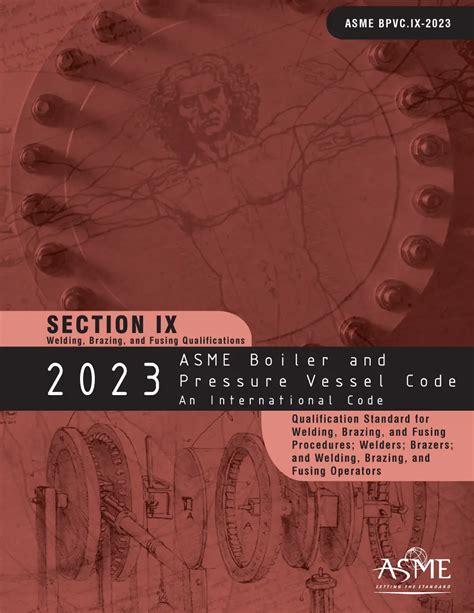 ASME BPVC.IX-2023

SECTION IX
Welding, Brazing, and Fusing Qualifications

2023 ASME Boiler and Pressure Vessel Code
An International Code

Qualification Standard for Welding, Brazing, and Fusing Procedures; Welders; Brazers; and Welding, Brazing, and Fusing Operators

ASME
SETTING THE STANDARD